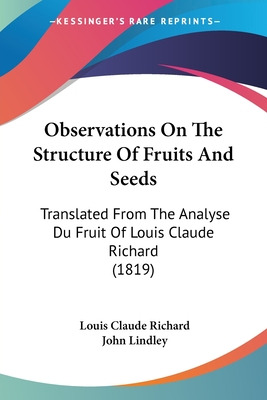 —KESSINGER'S RARE REPRINTS—

Observations On The Structure Of Fruits And Seeds

Translated From The Analyse Du Fruit Of Louis Claude Richard (1819)

Louis Claude Richard
John Lindley